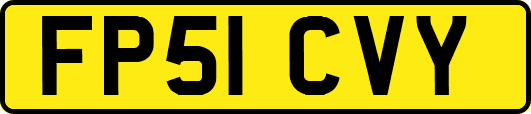 FP51 CVY